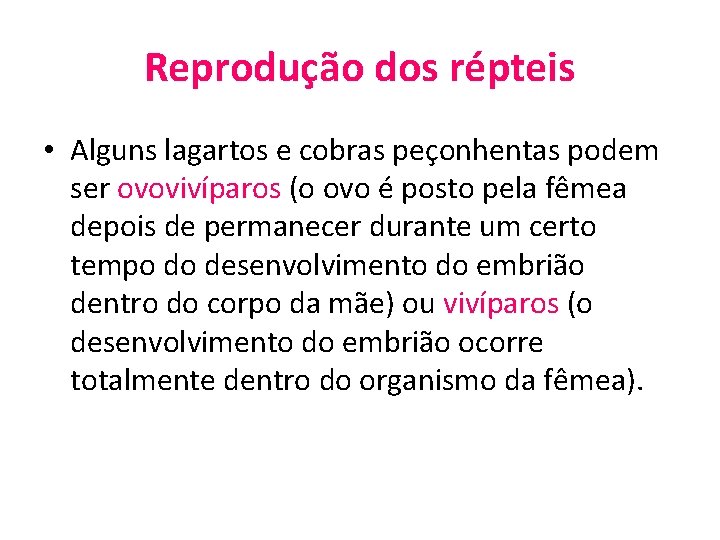 Reprodução dos répteis

• Alguns lagartos e cobras peçonhentas podem ser ovovivíparos (o ovo é posto pela fêmea depois de permanecer durante um certo tempo do desenvolvimento do embrião dentro do corpo da mãe) ou vivíparos (o desenvolvimento do embrião ocorre totalmente dentro do organismo da fêmea).